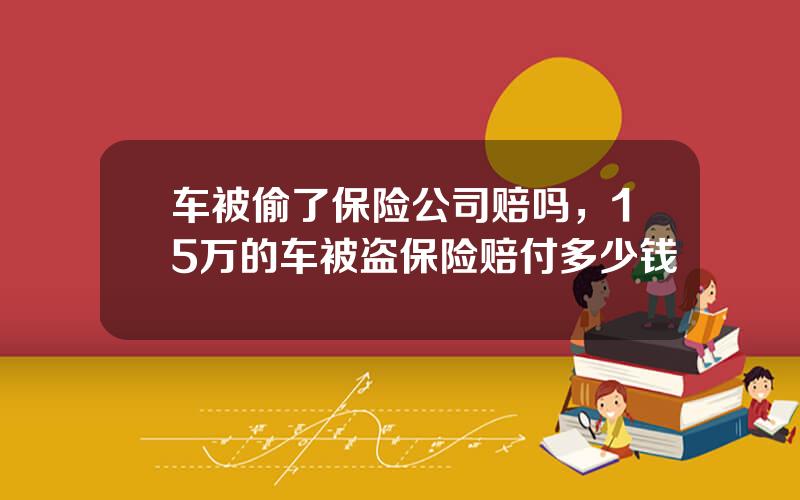 车被偷了保险公司赔吗，15万的车被盗保险赔付多少钱